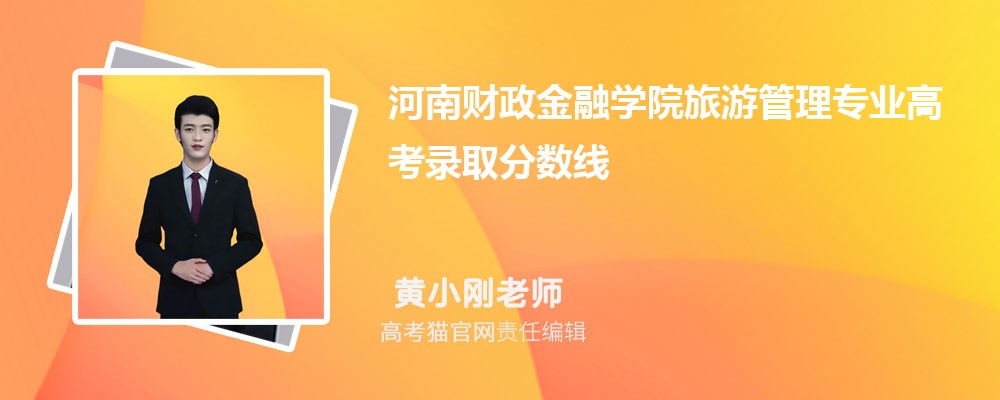 河南财政金融学院旅游管理专业高考录取分数线

黄小刚老师
高考猫官网责任编辑